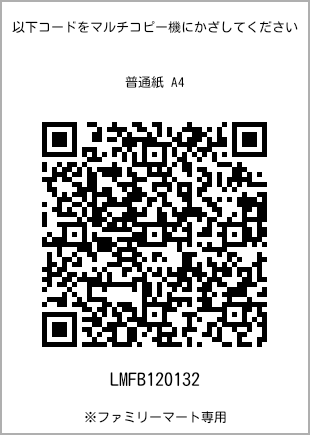 以下コードをマルチコピー機にかざしてください

普通紙 A4

LMFB120132

※ファミリーマート専用